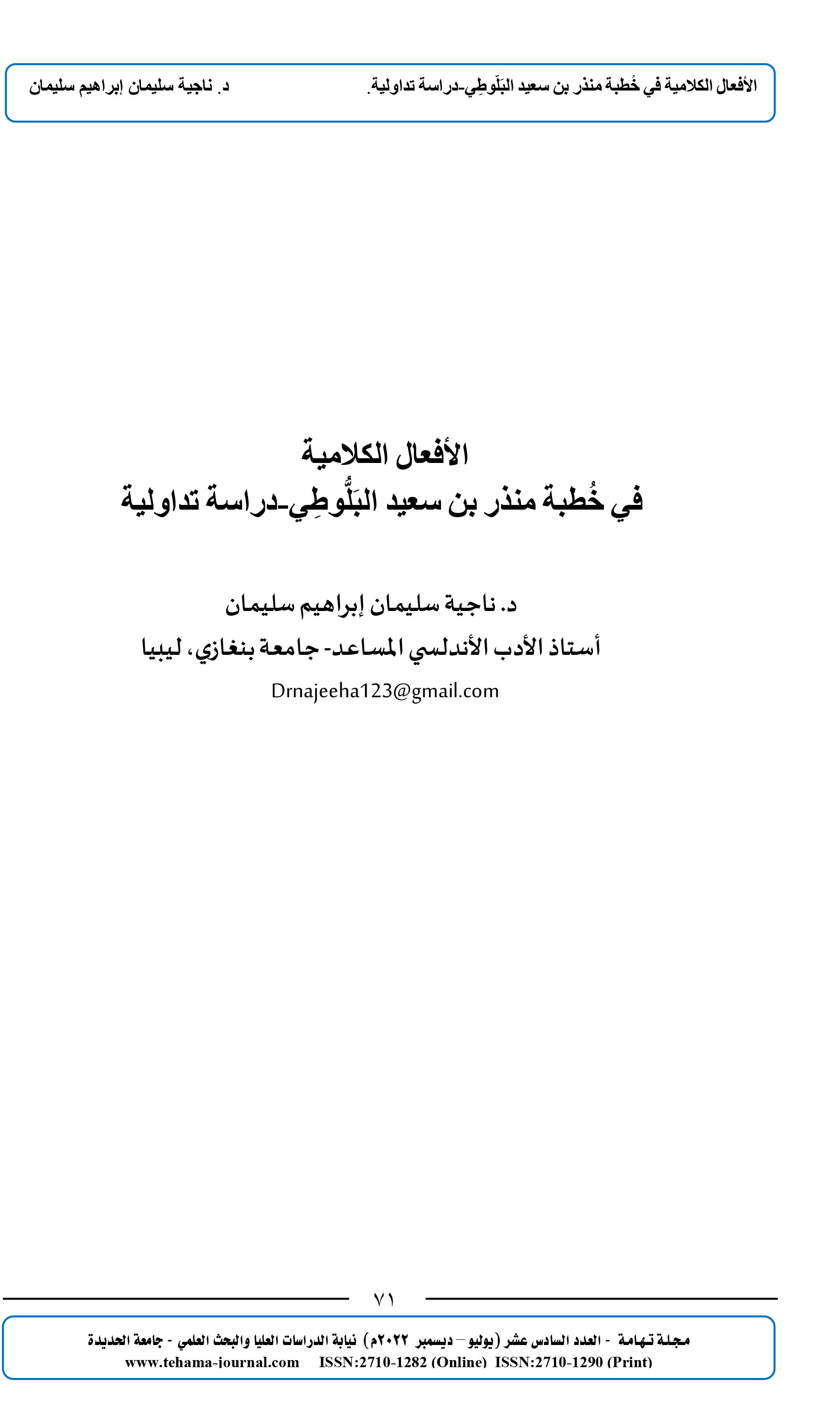 الأفعال الكلامية في خُطبة منذر بن سعيد البَلّوطِي-دراسة تداولية.          د. ناجية سليمان إبراهيم سليمان

الأفعال الكلامية
في خُطبة منذر بن سعيد البَلُّوطِي-دراسة تداولية

د. ناجية سليمان إبراهيم سليمان
أستاذ الأدب الأندلسي المساعد- جامعة بنغازي، ليبيا
Drnajeeha123@gmail.com

٧١

مجلة تهامة - العدد السادس عشر (يوليو – ديسمبر ٢٠٢٢م) نيابة الدراسات العليا والبحث العلمي - جامعة الحديدة
www.tehama-journal.com ISSN:2710-1282 (Online) ISSN:2710-1290 (Print)